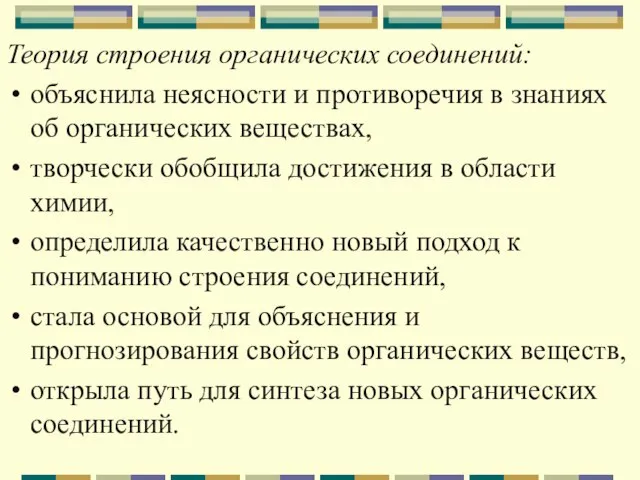 Теория строения органических соединений:

• объяснила неясности и противоречия в знаниях об органических веществах,

• творчески обобщила достижения в области химии,

• определила качественно новый подход к пониманию строения соединений,

• стала основой для объяснения и прогнозирования свойств органических веществ,

• открыла путь для синтеза новых органических соединений.